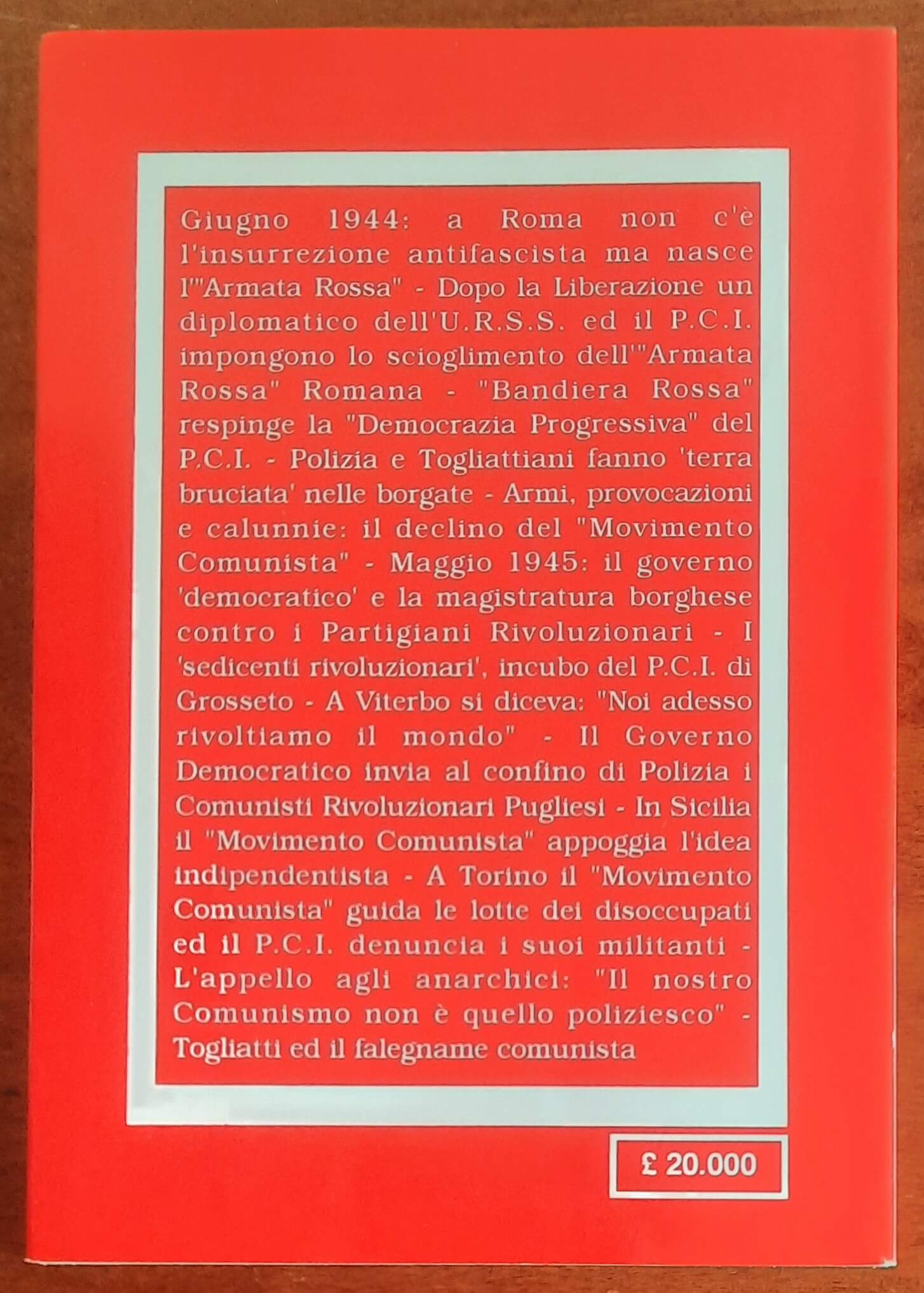 Giugno 1944: a Roma non c'è l'insurrezione antifascista ma nasce l'"Armata Rossa" - Dopo la Liberazione un diplomatico dell'U.R.S.S. ed il P.C.I. impongono lo scioglimento dell'"Armata Rossa" Romana - "Bandiera Rossa" respinge la "Democrazia Progressiva" del P.C.I. - Polizia e Togliattiani fanno 'terra bruciata' nelle borgate - Armi, provocazioni e calunnie: il declino del "Movimento Comunista" - Maggio 1945: il governo 'democratico' e la magistratura borghese contro i Partigiani Rivoluzionari - I 'sedicenti rivoluzionari', incubo del P.C.I. di Grosseto - A Viterbo si diceva: "Noi adesso rivoltiamo il mondo" - Il Governo Democratico invia al confino di Polizia i Comunisti Rivoluzionari Pugliesi - In Sicilia il "Movimento Comunista" appoggia l'idea indipendentista - A Torino il "Movimento Comunista" guida le lotte dei disoccupati ed il P.C.I. denuncia i suoi militanti - L'appello agli anarchici: "Il nostro Comunismo non è quello poliziesco" - Togliatti ed il falegname comunista

£ 20.000